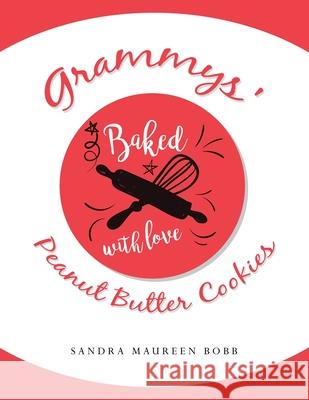 Grammys'

Baked with love

Peanut Butter Cookies

SANDRA MAUREEN BOBB

Kraina Książek